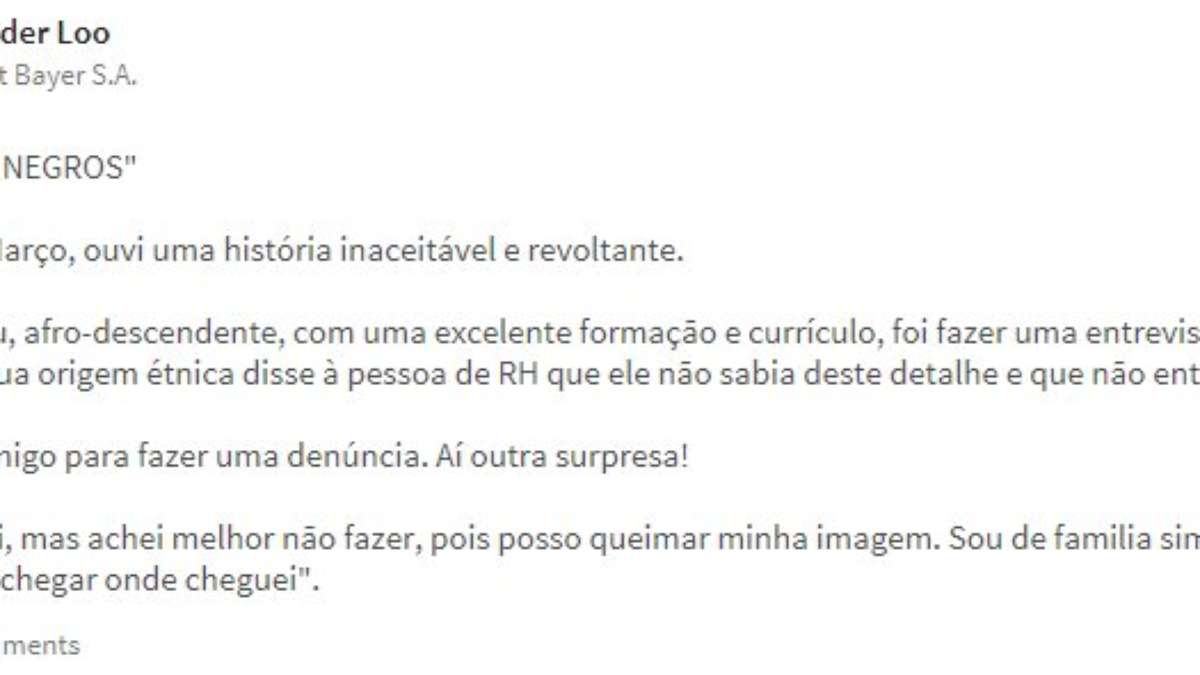 der Loo
t Bayer S.A.

NEGROS"

Março, ouvi uma história inaceitável e revoltante.

u, afro-descendente, com uma excelente formação e currículo, foi fazer uma entrevis
ua origem étnica disse à pessoa de RH que ele não sabia deste detalhe e que não ent

nigo para fazer uma denúncia. Aí outra surpresa!

i, mas achei melhor não fazer, pois posso queimar minha imagem. Sou de familia sim
chegar onde cheguei".

ments